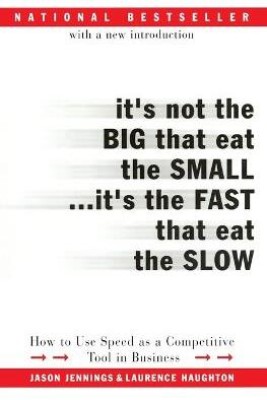 NATIONAL BESTSELLER

with a new introduction

it's not the BIG that eat the SMALL ...it's the FAST that eat the SLOW

How to Use Speed as a Competitive Tool in Business

JASON JENNINGS & LAURENCE HAUGHTON